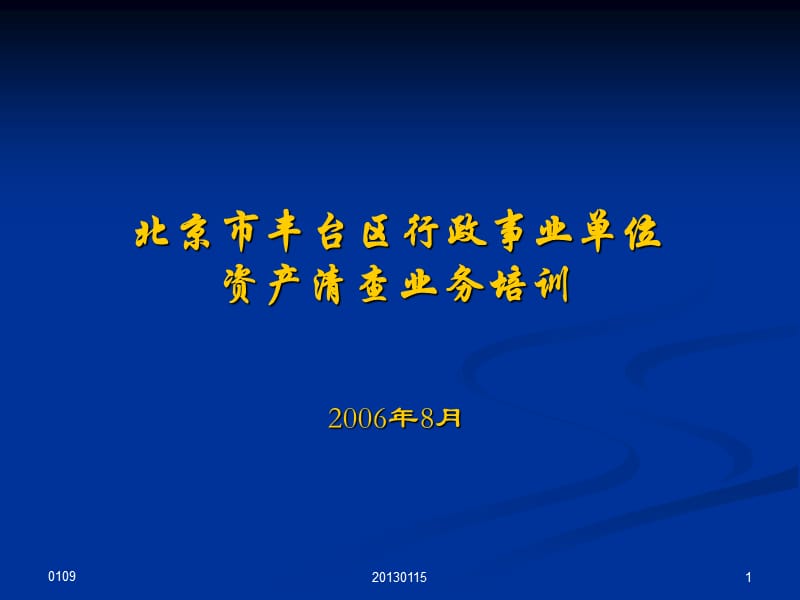 北京市丰台区行政事业单位
资产清查业务培训

2006年8月

0109

20130115

1